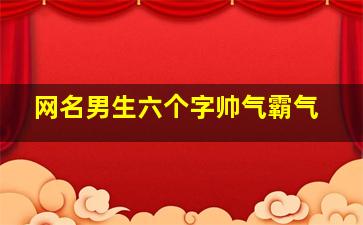 网名男生六个字帅气霸气